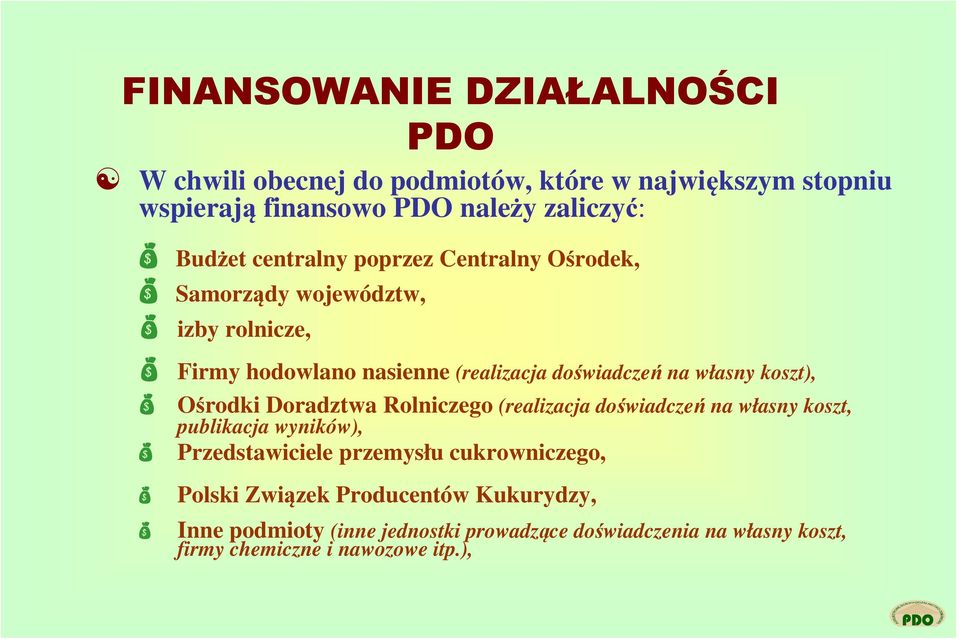 FINANSOWANIE DZIAŁALNOŚCI PDO

W chwili obecnej do podmiotów, które w największym stopniu wspierają finansowo PDO należy zaliczyć:

Budżet centralny poprzez Centralny Ośrodek,

Samorządy województw,

izby rolnicze,

Firmy hodowlano nasienne (realizacja doświadczeń na własny koszt),

Ośrodki Doradztwa Rolniczego (realizacja doświadczeń na własny koszt, publikacja wyników),

Przedstawiciele przemysłu cukrowniczego,

Polski Związek Producentów Kukurydzy,

Inne podmioty (inne jednostki prowadzące doświadczenia na własny koszt, firmy chemiczne i nawozowe itp.),

PDO